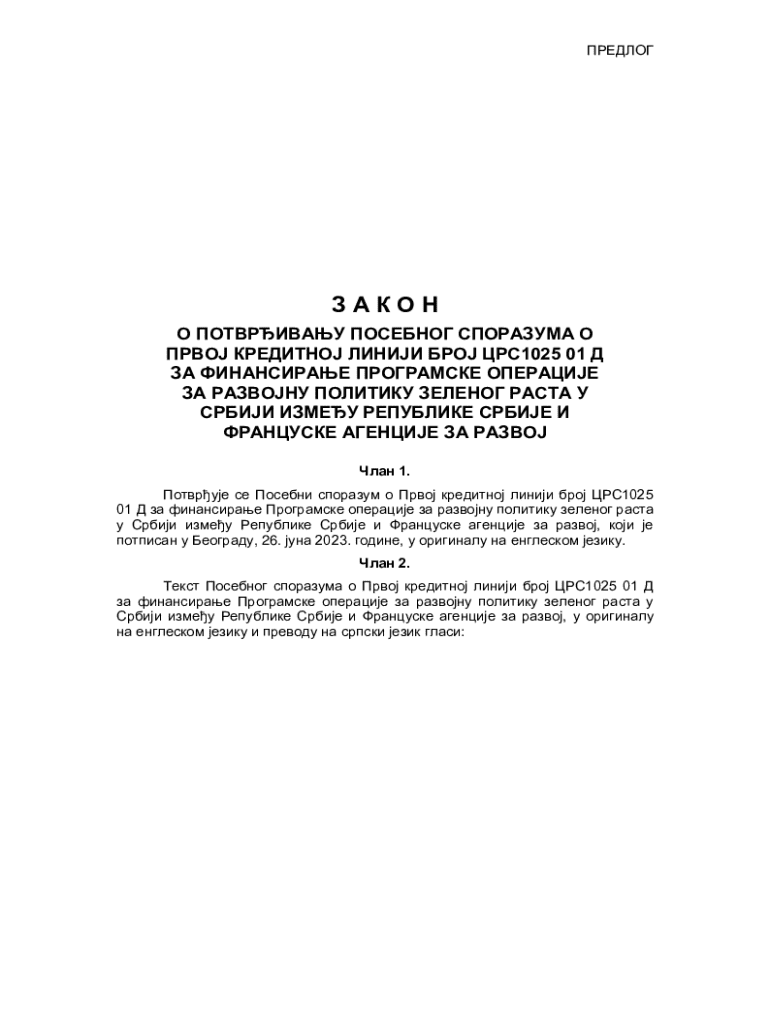 ПРЕДЛОГ

З А К О Н

О ПОТВРЂИВАЊУ ПОСЕБНОГ СПОРАЗУМА О ПРВОЈ КРЕДИТНОЈ ЛИНИЈИ БРОЈ ЦРС1025 01 Д ЗА ФИНАНСИРАЊЕ ПРОГРАМСКЕ ОПЕРАЦИЈЕ ЗА РАЗВОЈНУ ПОЛИТИКУ ЗЕЛЕНОГ РАСТА У СРБИЈИ ИЗМЕЂУ РЕПУБЛИКЕ СРБИЈЕ И ФРАНЦУСКЕ АГЕНЦИЈЕ ЗА РАЗВОЈ

Члан 1.

Потврђује се Посебни споразум о Првој кредитној линији број ЦРС1025 01 Д за финансирање Програмске операције за развојну политику зеленог раста у Србији између Републике Србије и Француске агенције за развој, који је потписан у Београду, 26. јуна 2023. године, у оригиналу на енглеском језику.

Члан 2.

Текст Посебног споразума о Првој кредитној линији број ЦРС1025 01 Д за финансирање Програмске операције за развојну политику зеленог раста у Србији између Републике Србије и Француске агенције за развој, у оригиналу на енглеском језику и преводу на српски језик гласи: